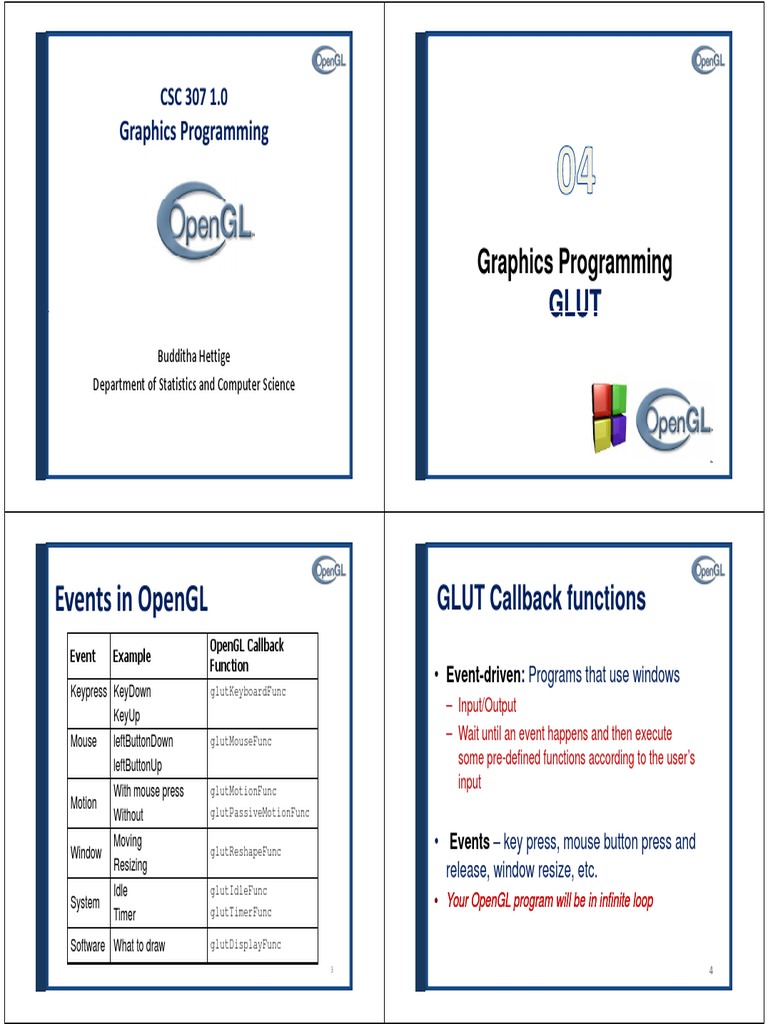 OpenGL

CSC 307 1.0
Graphics Programming

OpenGL

Budditha Hettige
Department of Statistics and Computer Science

OpenGL

04

Graphics Programming
GLUT

OpenGL

OpenGL

Events in OpenGL

| Event | Example | OpenGL Callback Function |
|---|---|---|
| Keypress | KeyDown KeyUp | glutKeyboardFunc |
| Mouse | leftButtonDown leftButtonUp | glutMouseFunc |
| Motion | With mouse press Without | glutMotionFunc glutPassiveMotionFunc |
| Window | Moving Resizing | glutReshapeFunc |
| System | Idle Timer | glutIdleFunc glutTimerFunc |
| Software | What to draw | glutDisplayFunc |

3

OpenGL

GLUT Callback functions

• Event-driven: Programs that use windows
– Input/Output
– Wait until an event happens and then execute some pre-defined functions according to the user's input

• Events – key press, mouse button press and release, window resize, etc.
• Your OpenGL program will be in infinite loop

4